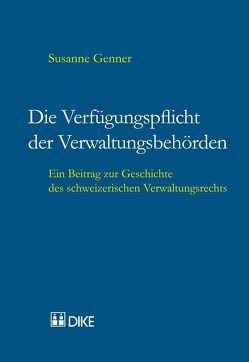 Susanne Genner

Die Verfügungspflicht der Verwaltungsbehörden

Ein Beitrag zur Geschichte des schweizerischen Verwaltungsrechts

DIKE